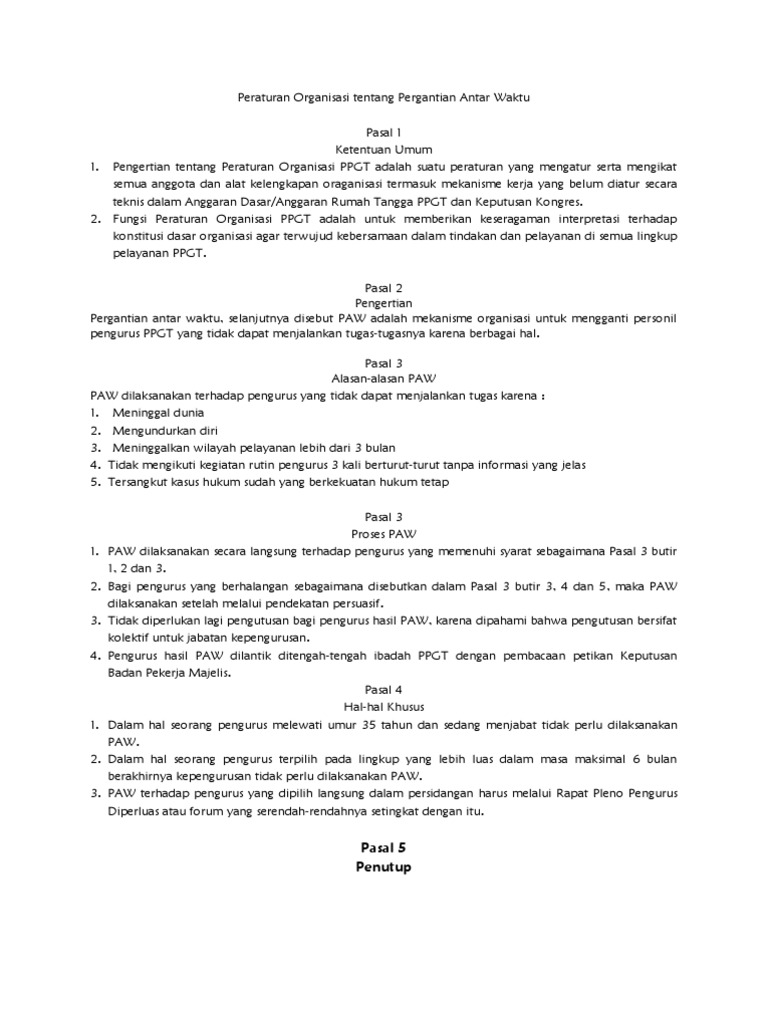 Peraturan Organisasi tentang Pergantian Antar Waktu

Pasal 1
Ketentuan Umum

1. Pengertian tentang Peraturan Organisasi PPGT adalah suatu peraturan yang mengatur serta mengikat semua anggota dan alat kelengkapan oraganisasi termasuk mekanisme kerja yang belum diatur secara teknis dalam Anggaran Dasar/Anggaran Rumah Tangga PPGT dan Keputusan Kongres.
2. Fungsi Peraturan Organisasi PPGT adalah untuk memberikan keseragaman interpretasi terhadap konstitusi dasar organisasi agar terwujud kebersamaan dalam tindakan dan pelayanan di semua lingkup pelayanan PPGT.

Pasal 2
Pengertian

Pergantian antar waktu, selanjutnya disebut PAW adalah mekanisme organisasi untuk mengganti personil pengurus PPGT yang tidak dapat menjalankan tugas-tugasnya karena berbagai hal.

Pasal 3
Alasan-alasan PAW

PAW dilaksanakan terhadap pengurus yang tidak dapat menjalankan tugas karena :
1. Meninggal dunia
2. Mengundurkan diri
3. Meninggalkan wilayah pelayanan lebih dari 3 bulan
4. Tidak mengikuti kegiatan rutin pengurus 3 kali berturut-turut tanpa informasi yang jelas
5. Tersangkut kasus hukum sudah yang berkekuatan hukum tetap

Pasal 3
Proses PAW

1. PAW dilaksanakan secara langsung terhadap pengurus yang memenuhi syarat sebagaimana Pasal 3 butir 1, 2 dan 3.
2. Bagi pengurus yang berhalangan sebagaimana disebutkan dalam Pasal 3 butir 3, 4 dan 5, maka PAW dilaksanakan setelah melalui pendekatan persuasif.
3. Tidak diperlukan lagi pengutusan bagi pengurus hasil PAW, karena dipahami bahwa pengutusan bersifat kolektif untuk jabatan kepengurusan.
4. Pengurus hasil PAW dilantik ditengah-tengah ibadah PPGT dengan pembacaan petikan Keputusan Badan Pekerja Majelis.

Pasal 4
Hal-hal Khusus

1. Dalam hal seorang pengurus melewati umur 35 tahun dan sedang menjabat tidak perlu dilaksanakan PAW.
2. Dalam hal seorang pengurus terpilih pada lingkup yang lebih luas dalam masa maksimal 6 bulan berakhirnya kepengurusan tidak perlu dilaksanakan PAW.
3. PAW terhadap pengurus yang dipilih langsung dalam persidangan harus melalui Rapat Pleno Pengurus Diperluas atau forum yang serendah-rendahnya setingkat dengan itu.

Pasal 5
Penutup